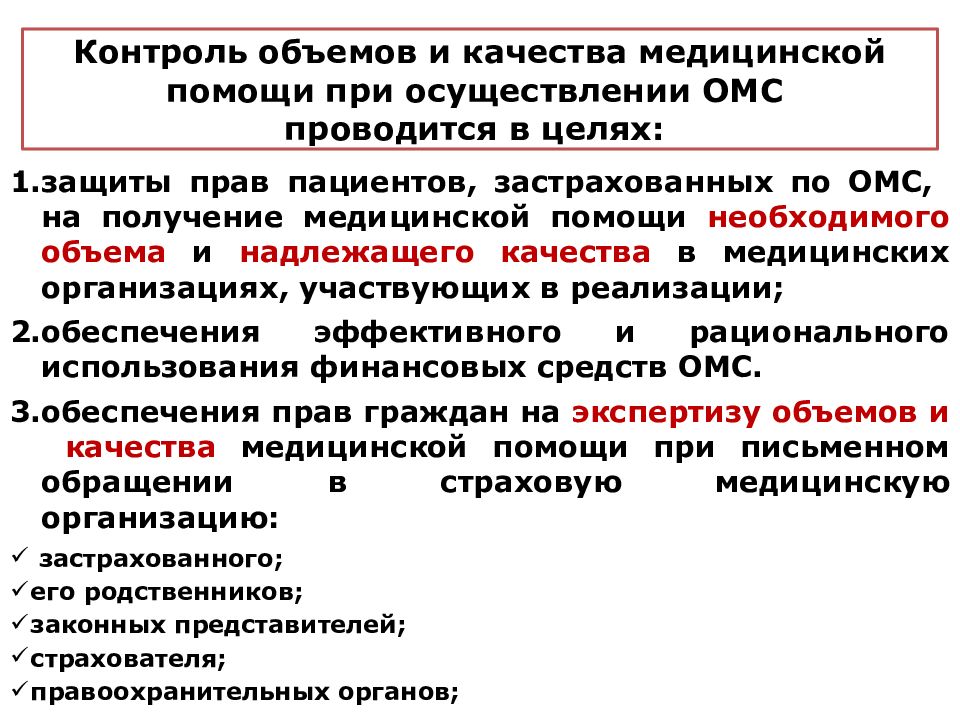 Контроль объемов и качества медицинской помощи при осуществлении ОМС проводится в целях:

1.защиты прав пациентов, застрахованных по ОМС, на получение медицинской помощи необходимого объема и надлежащего качества в медицинских организациях, участвующих в реализации;

2.обеспечения эффективного и рационального использования финансовых средств ОМС.

3.обеспечения прав граждан на экспертизу объемов и качества медицинской помощи при письменном обращении в страховую медицинскую организацию:

✓ застрахованного;
✓его родственников;
✓законных представителей;
✓страхователя;
✓правоохранительных органов;